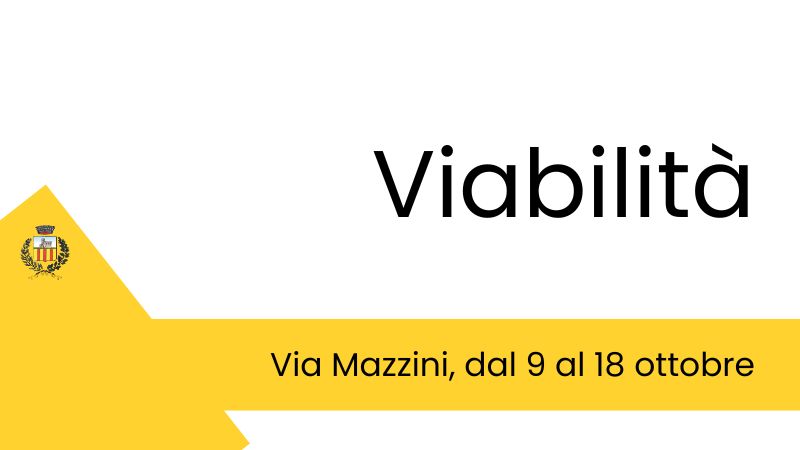 Viabilità

Via Mazzini, dal 9 al 18 ottobre